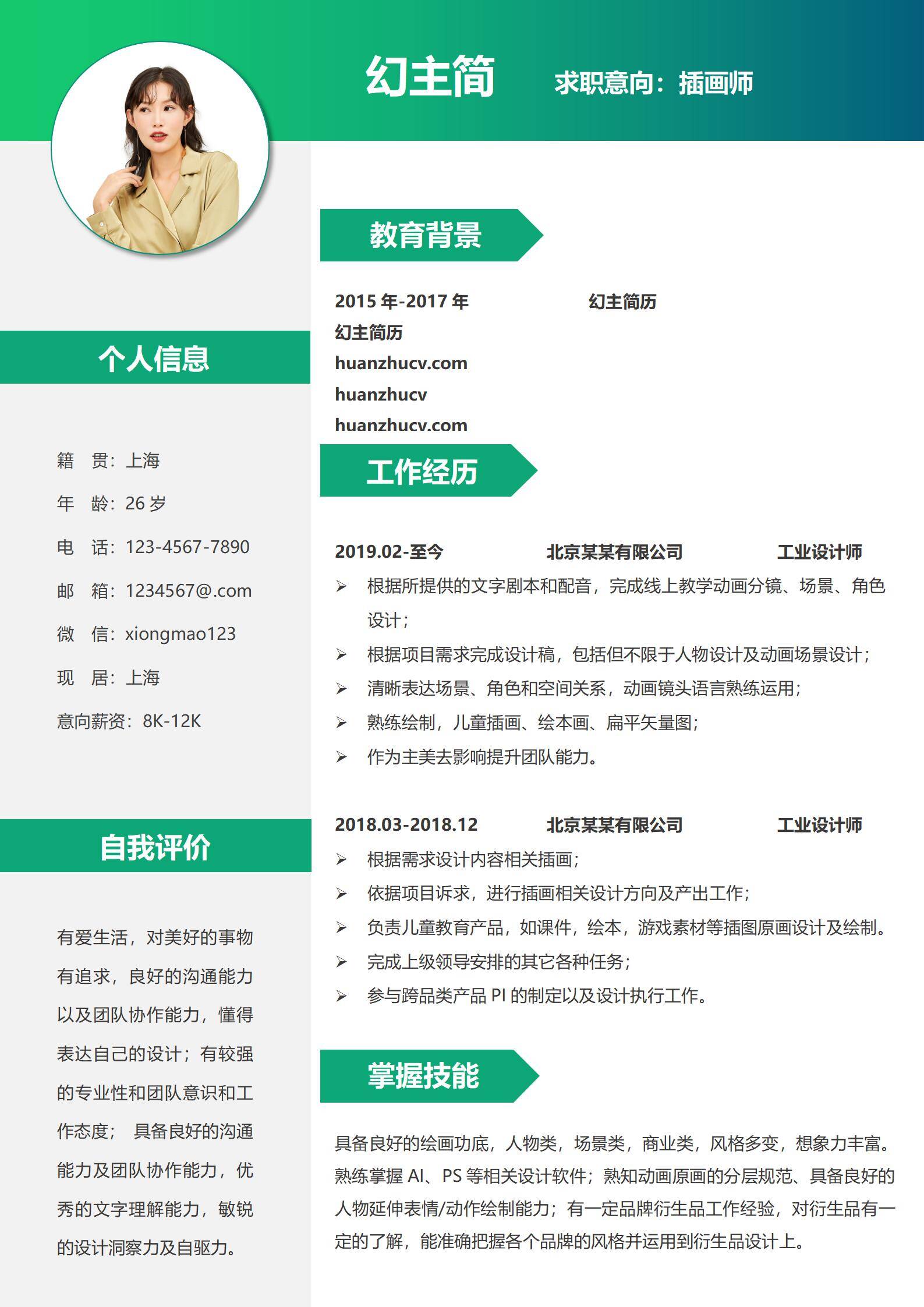 幻主简

求职意向：插画师

个人信息

籍　贯：上海

年　龄：26 岁

电　话：123-4567-7890

邮　箱：1234567@.com

微　信：xiongmao123

现　居：上海

意向薪资：8K-12K

自我评价

有爱生活，对美好的事物有追求，良好的沟通能力以及团队协作能力，懂得表达自己的设计；有较强的专业性和团队意识和工作态度； 具备良好的沟通能力及团队协作能力，优秀的文字理解能力，敏锐的设计洞察力及自驱力。

教育背景

2015 年-2017 年　　幻主简历
幻主简历
huanzhucv.com
huanzhucv
huanzhucv.com

工作经历

2019.02-至今　　北京某某有限公司　　工业设计师
➢ 根据所提供的文字剧本和配音，完成线上教学动画分镜、场景、角色设计；
➢ 根据项目需求完成设计稿，包括但不限于人物设计及动画场景设计；
➢ 清晰表达场景、角色和空间关系，动画镜头语言熟练运用；
➢ 熟练绘制，儿童插画、绘本画、扁平矢量图；
➢ 作为主美去影响提升团队能力。

2018.03-2018.12　　北京某某有限公司　　工业设计师
➢ 根据需求设计内容相关插画；
➢ 依据项目诉求，进行插画相关设计方向及产出工作；
➢ 负责儿童教育产品，如课件，绘本，游戏素材等插图原画设计及绘制。
➢ 完成上级领导安排的其它各种任务；
➢ 参与跨品类产品 PI 的制定以及设计执行工作。

掌握技能

具备良好的绘画功底，人物类，场景类，商业类，风格多变，想象力丰富。熟练掌握 AI、PS 等相关设计软件；熟知动画原画的分层规范、具备良好的人物延伸表情/动作绘制能力；有一定品牌衍生品工作经验，对衍生品有一定的了解，能准确把握各个品牌的风格并运用到衍生品设计上。